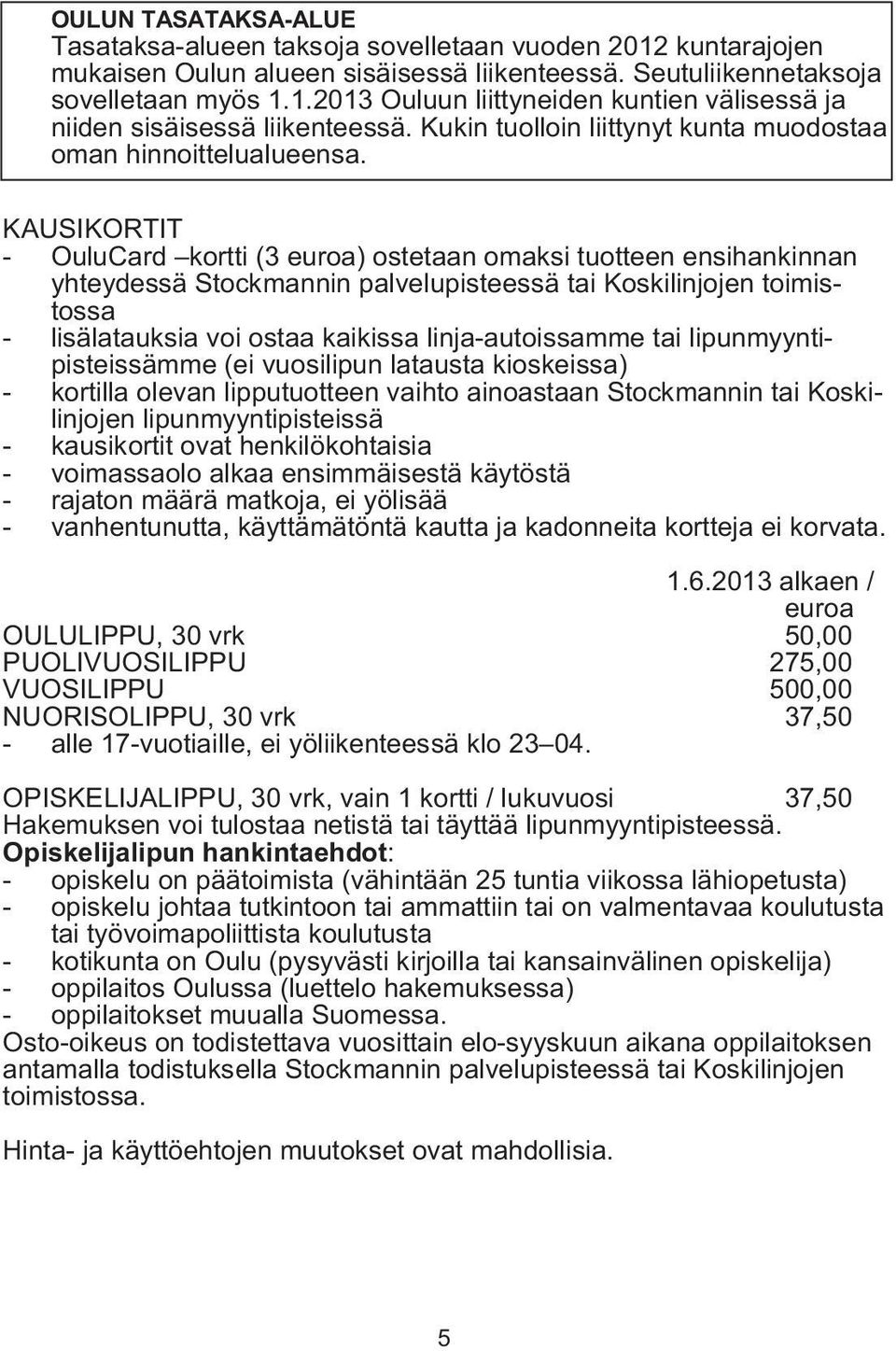 OULUN TASATAKSA-ALUE
Tasataksa-alueen taksoja sovelletaan vuoden 2012 kuntarajojen mukaisen Oulun alueen sisäisessä liikenteessä. Seutuliikennetaksoja sovelletaan myös 1.1.2013 Ouluun liittyneiden kuntien välisessä ja niiden sisäisessä liikenteessä. Kukin tuolloin liittynyt kunta muodostaa oman hinnoittelualueensa.

KAUSIKORTIT
- OuluCard –kortti (3 euroa) ostetaan omaksi tuotteen ensihankinnan yhteydessä Stockmannin palvelupisteessä tai Koskilinjojen toimistossa
- lisälatauksia voi ostaa kaikissa linja-autoissamme tai lipunmyyntipisteissämme (ei vuosilipun latausta kioskeissa)
- kortilla olevan lipputuotteen vaihto ainoastaan Stockmannin tai Koskilinjojen lipunmyyntipisteissä
- kausikortit ovat henkilökohtaisia
- voimassaolo alkaa ensimmäisestä käytöstä
- rajaton määrä matkoja, ei yölisää
- vanhentunutta, käyttämätöntä kautta ja kadonneita kortteja ei korvata.

| | 1.6.2013 alkaen / euroa |
|---|---|
| OULULIPPU, 30 vrk | 50,00 |
| PUOLIVUOSILIPPU | 275,00 |
| VUOSILIPPU | 500,00 |
| NUORISOLIPPU, 30 vrk | 37,50 |

- alle 17-vuotiaille, ei yöliikenteessä klo 23–04.

OPISKELIJALIPPU, 30 vrk, vain 1 kortti / lukuvuosi 37,50
Hakemuksen voi tulostaa netistä tai täyttää lipunmyyntipisteessä.
Opiskelijalipun hankintaehdot:
- opiskelu on päätoimista (vähintään 25 tuntia viikossa lähiopetusta)
- opiskelu johtaa tutkintoon tai ammattiin tai on valmentavaa koulutusta tai työvoimapoliittista koulutusta
- kotikunta on Oulu (pysyvästi kirjoilla tai kansainvälinen opiskelija)
- oppilaitos Oulussa (luettelo hakemuksessa)
- oppilaitokset muualla Suomessa.
Osto-oikeus on todistettava vuosittain elo-syyskuun aikana oppilaitoksen antamalla todistuksella Stockmannin palvelupisteessä tai Koskilinjojen toimistossa.

Hinta- ja käyttöehtojen muutokset ovat mahdollisia.

5